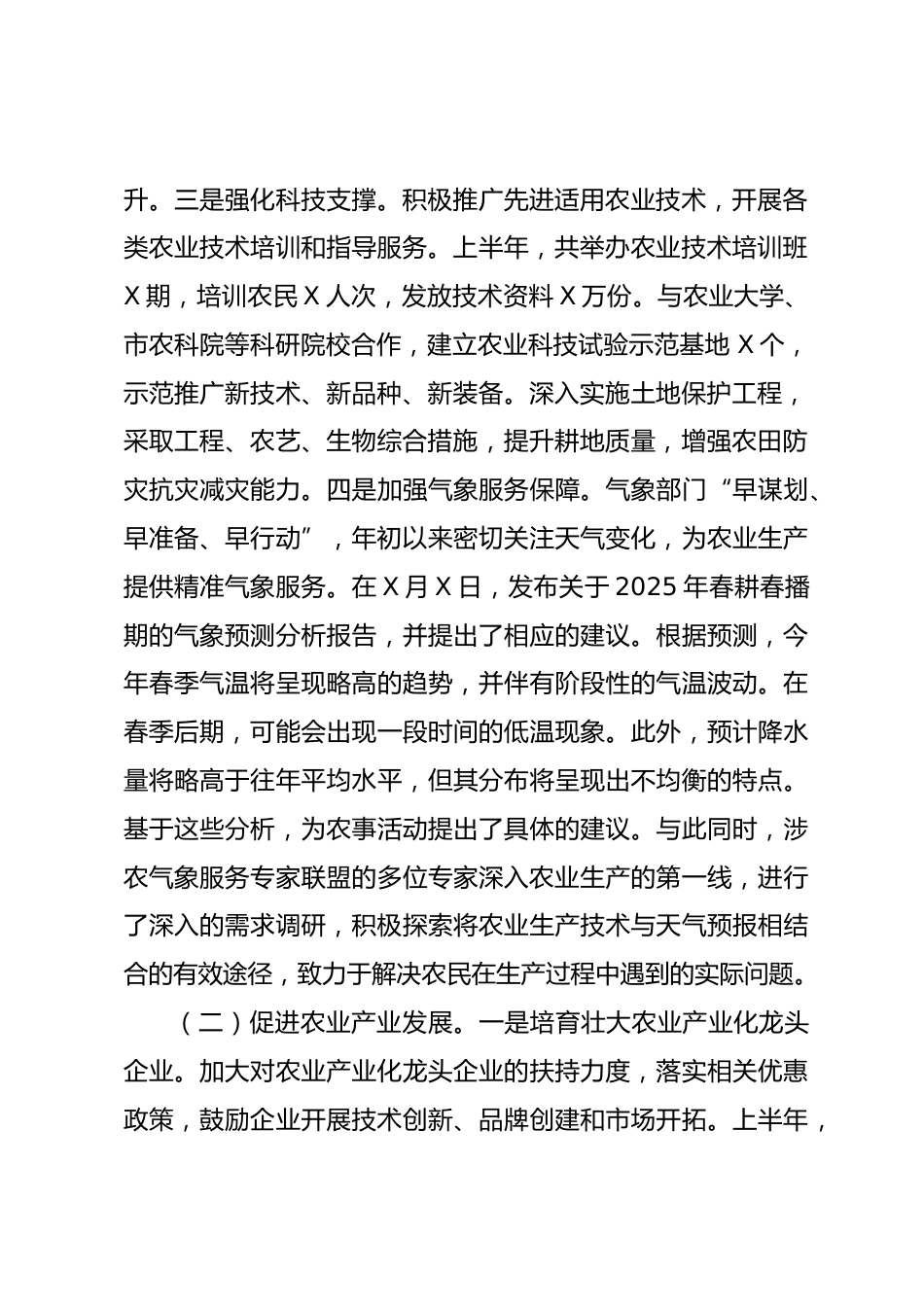 升。三是强化科技支撑。积极推广先进适用农业技术，开展各类农业技术培训和指导服务。上半年，共举办农业技术培训班X期，培训农民X人次，发放技术资料X万份。与农业大学、市农科院等科研院校合作，建立农业科技试验示范基地X个，示范推广新技术、新品种、新装备。深入实施土地保护工程，采取工程、农艺、生物综合措施，提升耕地质量，增强农田防灾抗灾减灾能力。四是加强气象服务保障。气象部门“早谋划、早准备、早行动”，年初以来密切关注天气变化，为农业生产提供精准气象服务。在X月X日，发布关于2025年春耕春播期的气象预测分析报告，并提出了相应的建议。根据预测，今年春季气温将呈现略高的趋势，并伴有阶段性的气温波动。在春季后期，可能会出现一段时间的低温现象。此外，预计降水量将略高于往年平均水平，但其分布将呈现出不均衡的特点。基于这些分析，为农事活动提出了具体的建议。与此同时，涉农气象服务专家联盟的多位专家深入农业生产的第一线，进行了深入的需求调研，积极探索将农业生产技术与天气预报相结合的有效途径，致力于解决农民在生产过程中遇到的实际问题。

（二）促进农业产业发展。一是培育壮大农业产业化龙头企业。加大对农业产业化龙头企业的扶持力度，落实相关优惠政策，鼓励企业开展技术创新、品牌创建和市场开拓。上半年，